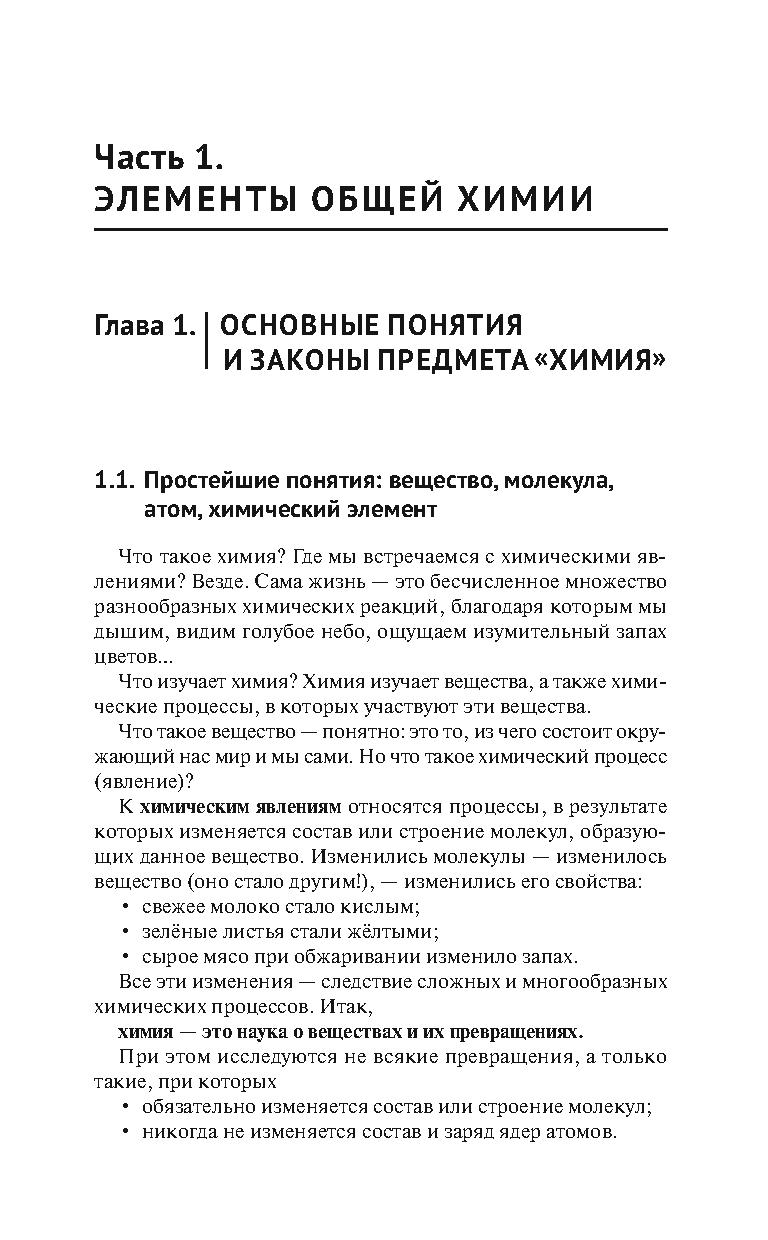 Часть 1.
ЭЛЕМЕНТЫ ОБЩЕЙ ХИМИИ

Глава 1. ОСНОВНЫЕ ПОНЯТИЯ И ЗАКОНЫ ПРЕДМЕТА «ХИМИЯ»

1.1. Простейшие понятия: вещество, молекула, атом, химический элемент

Что такое химия? Где мы встречаемся с химическими явлениями? Везде. Сама жизнь — это бесчисленное множество разнообразных химических реакций, благодаря которым мы дышим, видим голубое небо, ощущаем изумительный запах цветов...

Что изучает химия? Химия изучает вещества, а также химические процессы, в которых участвуют эти вещества.

Что такое вещество — понятно: это то, из чего состоит окружающий нас мир и мы сами. Но что такое химический процесс (явление)?

К химическим явлениям относятся процессы, в результате которых изменяется состав или строение молекул, образующих данное вещество. Изменились молекулы — изменилось вещество (оно стало другим!), — изменились его свойства:
• свежее молоко стало кислым;
• зелёные листья стали жёлтыми;
• сырое мясо при обжаривании изменило запах.

Все эти изменения — следствие сложных и многообразных химических процессов. Итак,

химия — это наука о веществах и их превращениях.

При этом исследуются не всякие превращения, а только такие, при которых
• обязательно изменяется состав или строение молекул;
• никогда не изменяется состав и заряд ядер атомов.